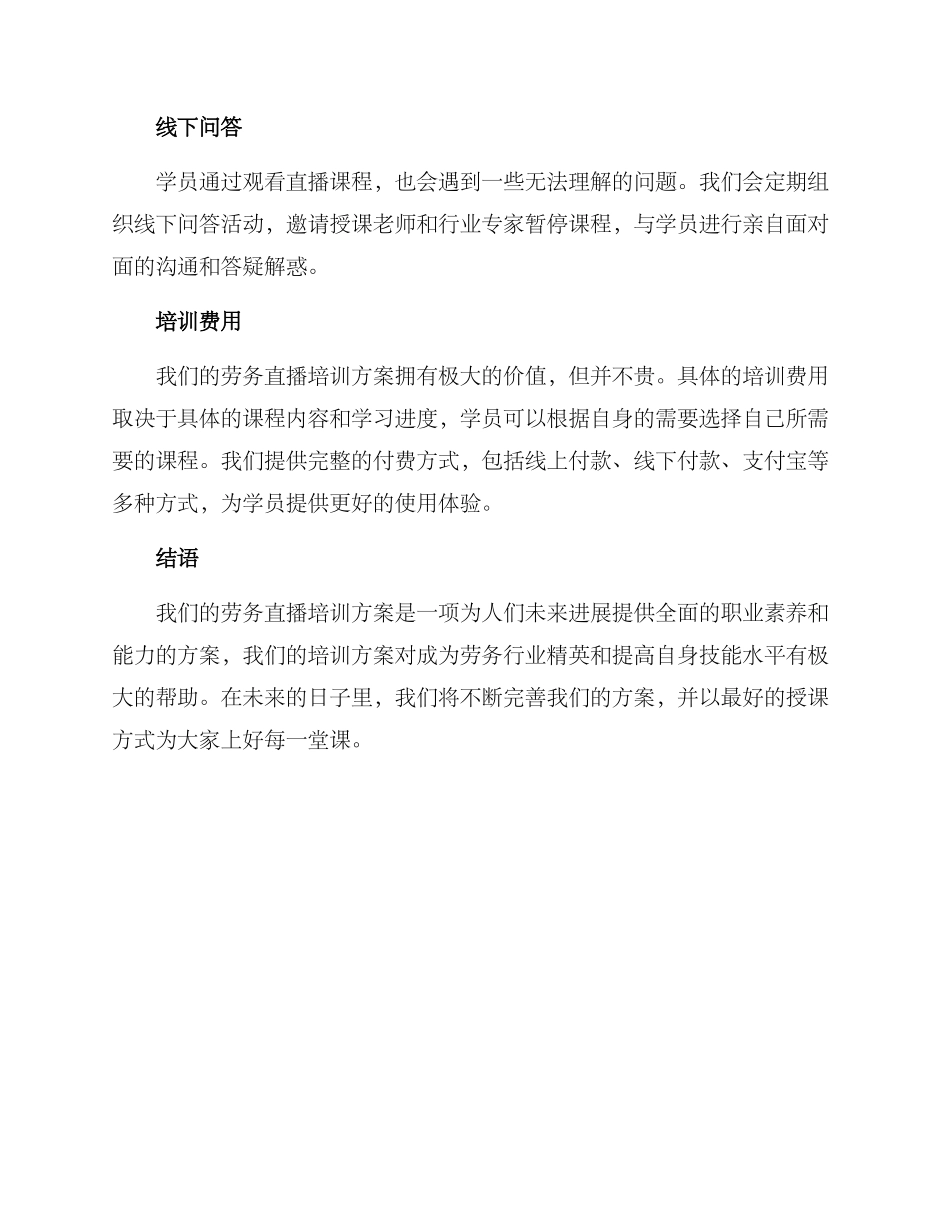 线下问答

学员通过观看直播课程，也会遇到一些无法理解的问题。我们会定期组织线下问答活动，邀请授课老师和行业专家暂停课程，与学员进行亲自面对面的沟通和答疑解惑。

培训费用

我们的劳务直播培训方案拥有极大的价值，但并不贵。具体的培训费用取决于具体的课程内容和学习进度，学员可以根据自身的需要选择自己所需要的课程。我们提供完整的付费方式，包括线上付款、线下付款、支付宝等多种方式，为学员提供更好的使用体验。

结语

我们的劳务直播培训方案是一项为人们未来进展提供全面的职业素养和能力的方案，我们的培训方案对成为劳务行业精英和提高自身技能水平有极大的帮助。在未来的日子里，我们将不断完善我们的方案，并以最好的授课方式为大家上好每一堂课。